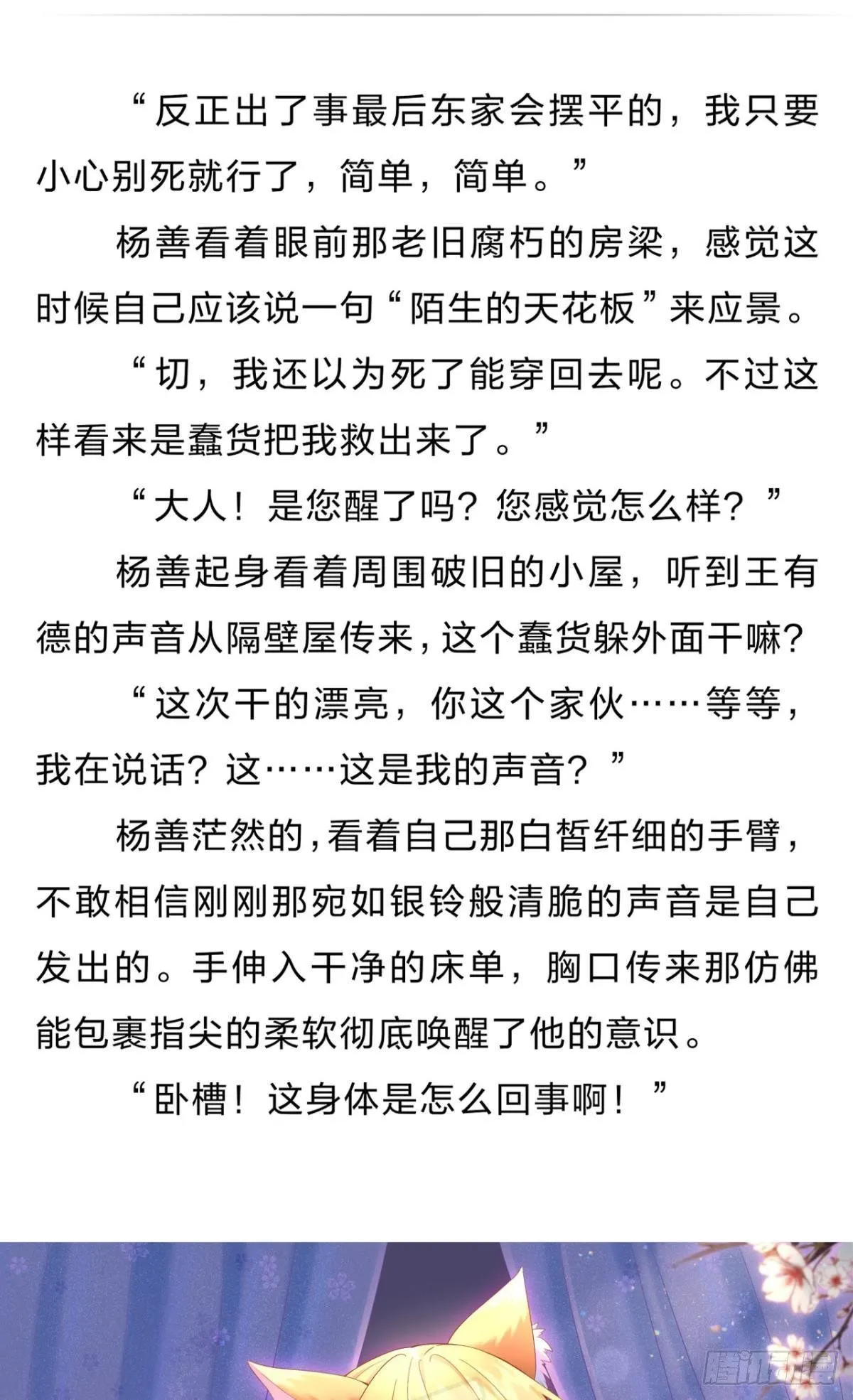 “反正出了事最后东家会摆平的，我只要小心别死就行了，简单，简单。”

杨善看着眼前那老旧腐朽的房梁，感觉这时候自己应该说一句“陌生的天花板”来应景。

“切，我还以为死了能穿回去呢。不过这样看来是蠢货把我救出来了。”

“大人！是您醒了吗？您感觉怎么样？”

杨善起身看着周围破旧的小屋，听到王有德的声音从隔壁屋传来，这个蠢货躲外面干嘛？

“这次干的漂亮，你这个家伙……等等，我在说话？这……这是我的声音？”

杨善茫然的，看着自己那白皙纤细的手臂，不敢相信刚刚那宛如银铃般清脆的声音是自己发出的。手伸入干净的床单，胸口传来那仿佛能包裹指尖的柔软彻底唤醒了他的意识。

“卧槽！这身体是怎么回事啊！”

腾讯动漫